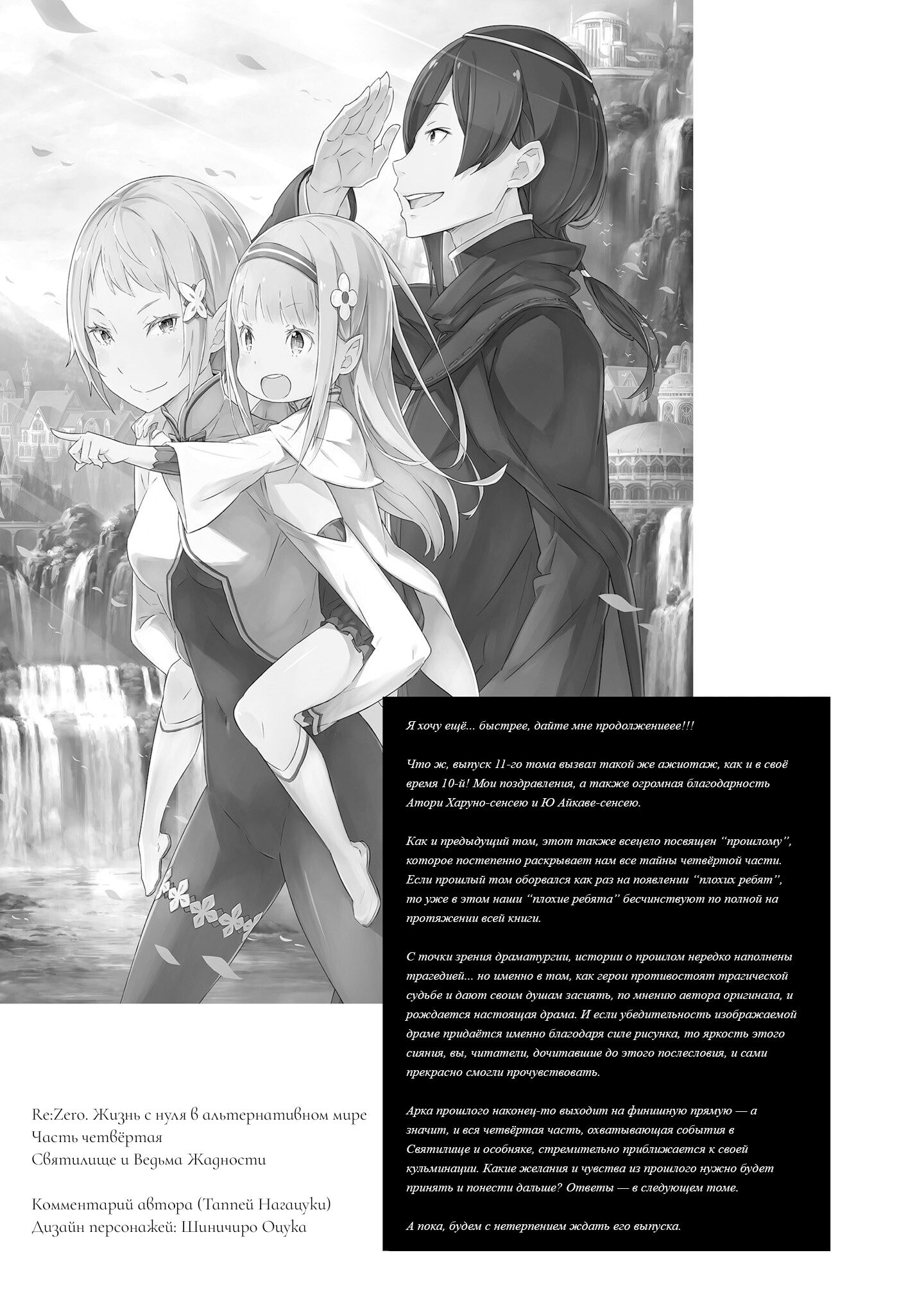 Я хочу ещё... быстрее, дайте мне продолжениеее!!!

Что ж, выпуск 11-го тома вызвал такой же ажиотаж, как и в своё время 10-й! Мои поздравления, а также огромная благодарность Атори Харуно-сенсею и Ю Айкаве-сенсею.

Как и предыдущий том, этот также всецело посвящен “прошлому”, которое постепенно раскрывает нам все тайны четвёртой части. Если прошлый том оборвался как раз на появлении “плохих ребят”, то уже в этом наши “плохие ребята” бесчинствуют по полной на протяжении всей книги.

С точки зрения драматургии, истории о прошлом нередко наполнены трагедией... но именно в том, как герои противостоят трагической судьбе и дают своим душам засиять, по мнению автора оригинала, и рождается настоящая драма. И если убедительность изображаемой драме придаётся именно благодаря силе рисунка, то яркость этого сияния, вы, читатели, дочитавшие до этого послесловия, и сами прекрасно смогли прочувствовать.

Арка прошлого наконец-то выходит на финишную прямую — а значит, и вся четвёртая часть, охватывающая события в Святилище и особняке, стремительно приближается к своей кульминации. Какие желания и чувства из прошлого нужно будет принять и понести дальше? Ответы — в следующем томе.

А пока, будем с нетерпением ждать его выпуска.

Re:Zero. Жизнь с нуля в альтернативном мире
Часть четвёртая
Святилище и Ведьма Жадности

Комментарий автора (Таппей Нагацуки)
Дизайн персонажей: Шиничиро Оцука